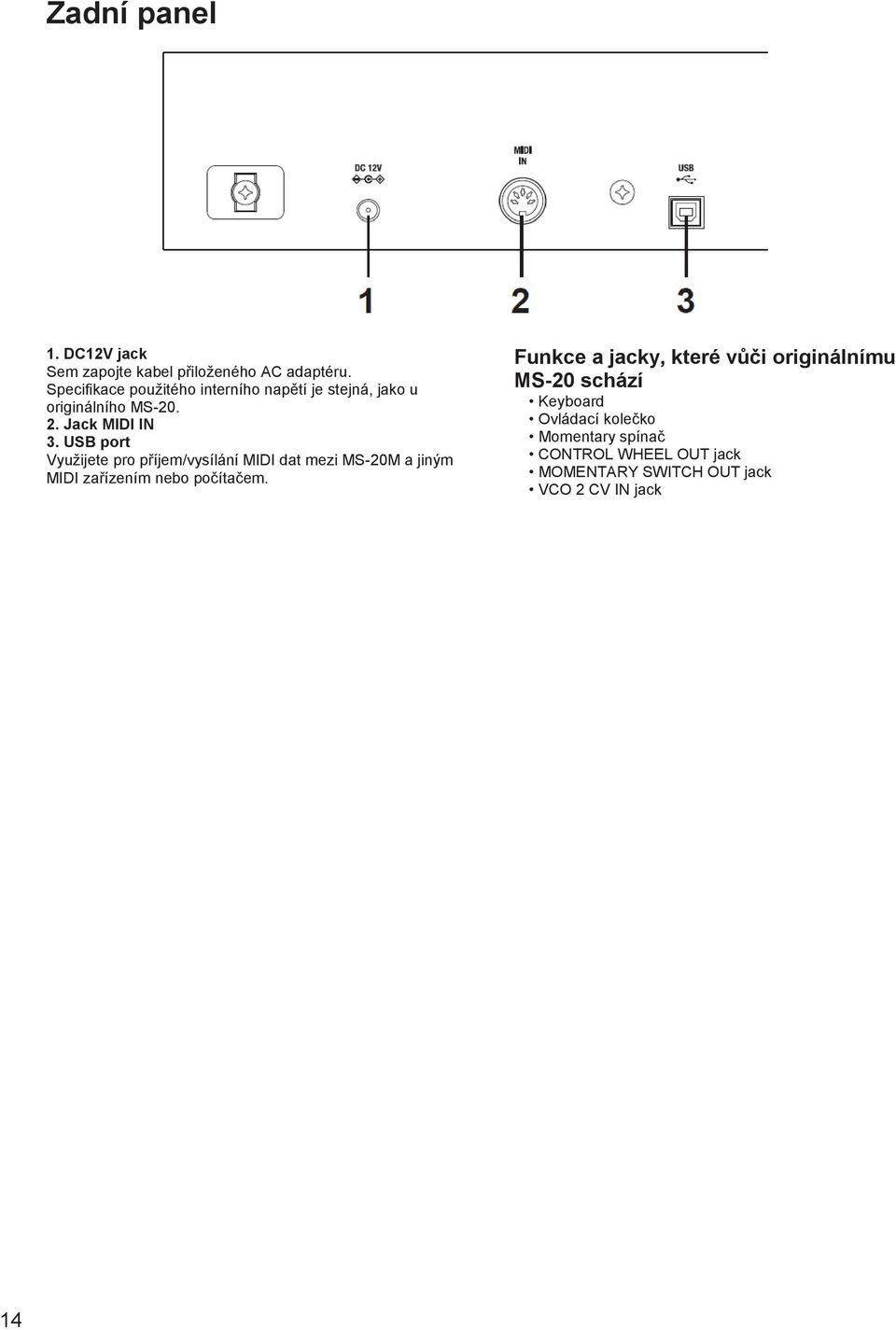 Zadní panel

DC 12V

MIDI IN

USB

1

2

3

1. DC12V jack
Sem zapojte kabel přiloženého AC adaptéru. Specifikace použitého interního napětí je stejná, jako u originálního MS-20.
2. Jack MIDI IN
3. USB port
Využijete pro příjem/vysílání MIDI dat mezi MS-20M a jiným MIDI zařízením nebo počítačem.

Funkce a jacky, které vůči originálnímu MS-20 schází
• Keyboard
• Ovládací kolečko
• Momentary spínač
• CONTROL WHEEL OUT jack
• MOMENTARY SWITCH OUT jack
• VCO 2 CV IN jack

14